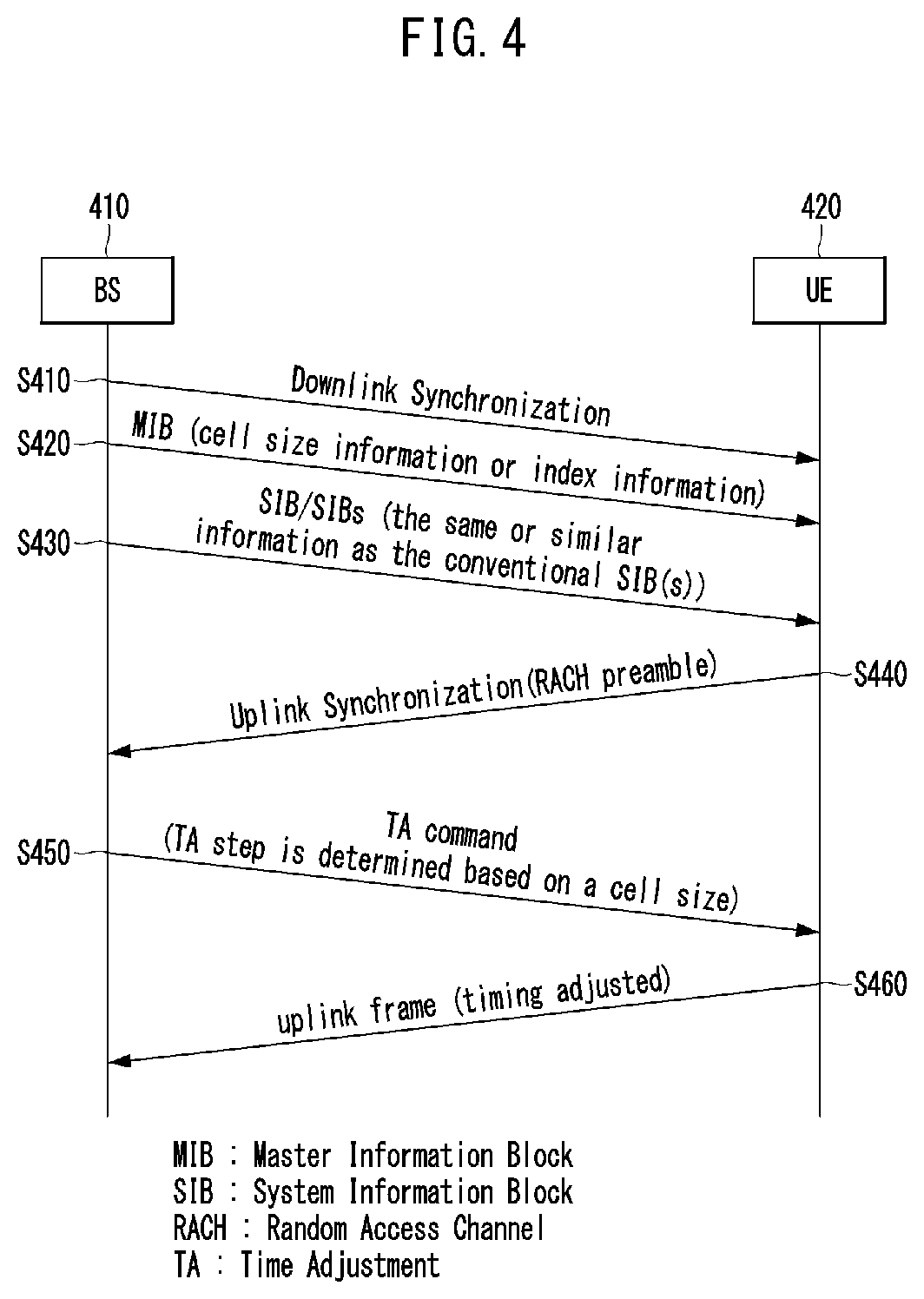 FIG. 4

410

420

BS

UE

S410

Downlink Synchronization

S420

MIB (cell size information or index information)

S430

SIB/SIBs (the same or similar information as the conventional SIB(s))

S440

Uplink Synchronization(RACH preamble)

S450

TA command (TA step is determined based on a cell size)

S460

uplink frame (timing adjusted)

MIB : Master Information Block
SIB : System Information Block
RACH : Random Access Channel
TA : Time Adjustment